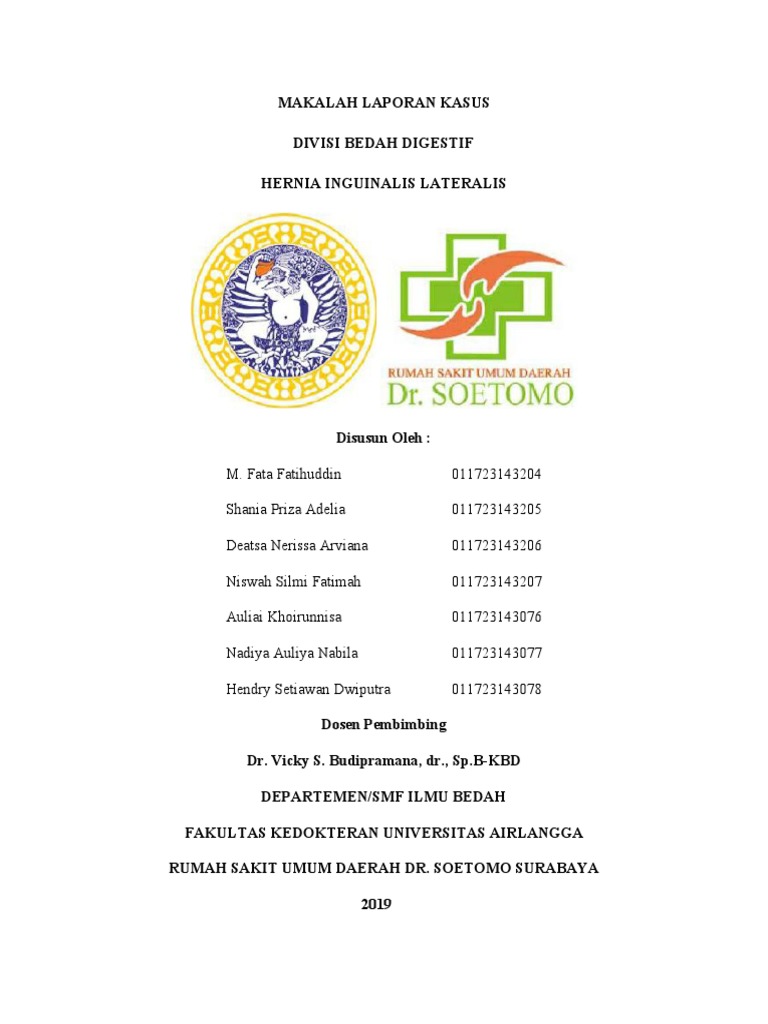 MAKALAH LAPORAN KASUS

DIVISI BEDAH DIGESTIF

HERNIA INGUINALIS LATERALIS

RUMAH SAKIT UMUM DAERAH
Dr. SOETOMO

Disusun Oleh :

| | |
|---|---|
| M. Fata Fatihuddin | 011723143204 |
| Shania Priza Adelia | 011723143205 |
| Deatsa Nerissa Arviana | 011723143206 |
| Niswah Silmi Fatimah | 011723143207 |
| Auliai Khoirunnisa | 011723143076 |
| Nadiya Auliya Nabila | 011723143077 |
| Hendry Setiawan Dwiputra | 011723143078 |

Dosen Pembimbing

Dr. Vicky S. Budipramana, dr., Sp.B-KBD

DEPARTEMEN/SMF ILMU BEDAH

FAKULTAS KEDOKTERAN UNIVERSITAS AIRLANGGA

RUMAH SAKIT UMUM DAERAH DR. SOETOMO SURABAYA

2019